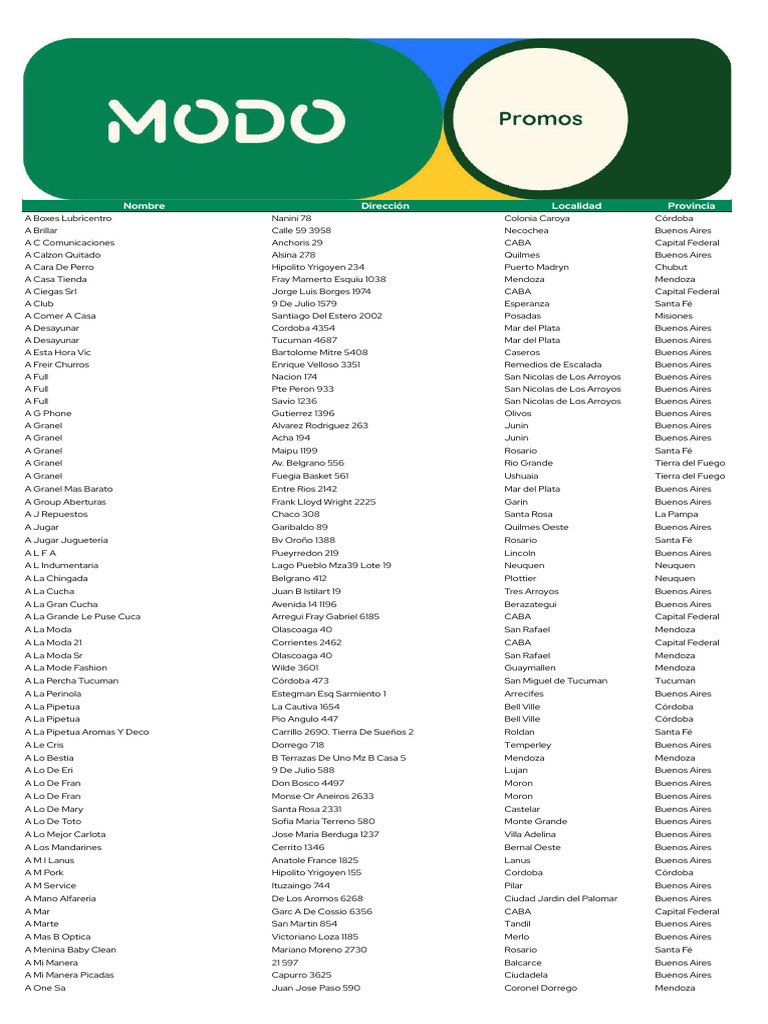 MODO

Promos

| Nombre | Dirección | Localidad | Provincia |
|---|---|---|---|
| A Boxes Lubricentro | Nanini 78 | Colonia Caroya | Córdoba |
| A Brillar | Calle 59 3958 | Necochea | Buenos Aires |
| A C Comunicaciones | Anchoris 29 | CABA | Capital Federal |
| A Calzon Quitado | Alsina 278 | Quilmes | Buenos Aires |
| A Cara De Perro | Hipolito Yrigoyen 234 | Puerto Madryn | Chubut |
| A Casa Tienda | Fray Mamerto Esquiu 1038 | Mendoza | Mendoza |
| A Ciegas Srl | Jorge Luis Borges 1974 | CABA | Capital Federal |
| A Club | 9 De Julio 1579 | Esperanza | Santa Fé |
| A Comer A Casa | Santiago Del Estero 2002 | Posadas | Misiones |
| A Desayunar | Cordoba 4354 | Mar del Plata | Buenos Aires |
| A Desayunar | Tucuman 4687 | Mar del Plata | Buenos Aires |
| A Esta Hora Vic | Bartolome Mitre 5408 | Caseros | Buenos Aires |
| A Freir Churros | Enrique Velloso 3351 | Remedios de Escalada | Buenos Aires |
| A Full | Nacion 174 | San Nicolas de Los Arroyos | Buenos Aires |
| A Full | Pte Peron 933 | San Nicolas de Los Arroyos | Buenos Aires |
| A Full | Savio 1236 | San Nicolas de Los Arroyos | Buenos Aires |
| A G Phone | Gutierrez 1396 | Olivos | Buenos Aires |
| A Granel | Alvarez Rodriguez 263 | Junin | Buenos Aires |
| A Granel | Acha 194 | Junin | Buenos Aires |
| A Granel | Maipu 1199 | Rosario | Santa Fé |
| A Granel | Av. Belgrano 556 | Rio Grande | Tierra del Fuego |
| A Granel | Fuegia Basket 561 | Ushuaia | Tierra del Fuego |
| A Granel Mas Barato | Entre Rios 2142 | Mar del Plata | Buenos Aires |
| A Group Aberturas | Frank Lloyd Wright 2225 | Garin | Buenos Aires |
| A J Repuestos | Chaco 308 | Santa Rosa | La Pampa |
| A Jugar | Garibaldo 89 | Quilmes Oeste | Buenos Aires |
| A Jugar Jugueteria | Bv Oroño 1388 | Rosario | Santa Fé |
| A L F A | Pueyrredon 219 | Lincoln | Buenos Aires |
| A L Indumentaria | Lago Pueblo Mza39 Lote 19 | Neuquen | Neuquen |
| A La Chingada | Belgrano 412 | Plottier | Neuquen |
| A La Cucha | Juan B Istilart 19 | Tres Arroyos | Buenos Aires |
| A La Gran Cucha | Avenida 14 1196 | Berazategui | Buenos Aires |
| A La Grande Le Puse Cuca | Arregui Fray Gabriel 6185 | CABA | Capital Federal |
| A La Moda | Olascoaga 40 | San Rafael | Mendoza |
| A La Moda 21 | Corrientes 2462 | CABA | Capital Federal |
| A La Moda Sr | Olascoaga 40 | San Rafael | Mendoza |
| A La Mode Fashion | Wilde 3601 | Guaymallen | Mendoza |
| A La Percha Tucuman | Córdoba 473 | San Miguel de Tucuman | Tucuman |
| A La Perinola | Estegman Esq Sarmiento 1 | Arrecifes | Buenos Aires |
| A La Pipetua | La Cautiva 1654 | Bell Ville | Córdoba |
| A La Pipetua | Pio Angulo 447 | Bell Ville | Córdoba |
| A La Pipetua Aromas Y Deco | Carrillo 2690. Tierra De Sueños 2 | Roldan | Santa Fé |
| A Le Cris | Dorrego 718 | Temperley | Buenos Aires |
| A Lo Bestia | B Terrazas De Uno Mz B Casa 5 | Mendoza | Mendoza |
| A Lo De Eri | 9 De Julio 588 | Lujan | Buenos Aires |
| A Lo De Fran | Don Bosco 4497 | Moron | Buenos Aires |
| A Lo De Fran | Monse Or Aneiros 2633 | Moron | Buenos Aires |
| A Lo De Mary | Santa Rosa 2331 | Castelar | Buenos Aires |
| A Lo De Toto | Sofia Maria Terreno 580 | Monte Grande | Buenos Aires |
| A Lo Mejor Carlota | Jose Maria Berduga 1237 | Villa Adelina | Buenos Aires |
| A Los Mandarines | Cerrito 1346 | Bernal Oeste | Buenos Aires |
| A M I Lanus | Anatole France 1825 | Lanus | Buenos Aires |
| A M Pork | Hipolito Yrigoyen 155 | Cordoba | Córdoba |
| A M Service | Ituzaingo 744 | Pilar | Buenos Aires |
| A Mano Alfareria | De Los Aromos 6268 | Ciudad Jardin del Palomar | Buenos Aires |
| A Mar | Garc A De Cossio 6356 | CABA | Capital Federal |
| A Marte | San Martin 854 | Tandil | Buenos Aires |
| A Mas B Optica | Victoriano Loza 1185 | Merlo | Buenos Aires |
| A Menina Baby Clean | Mariano Moreno 2730 | Rosario | Santa Fé |
| A Mi Manera | 21 597 | Balcarce | Buenos Aires |
| A Mi Manera Picadas | Capurro 3625 | Ciudadela | Buenos Aires |
| A One Sa | Juan Jose Paso 590 | Coronel Dorrego | Mendoza |